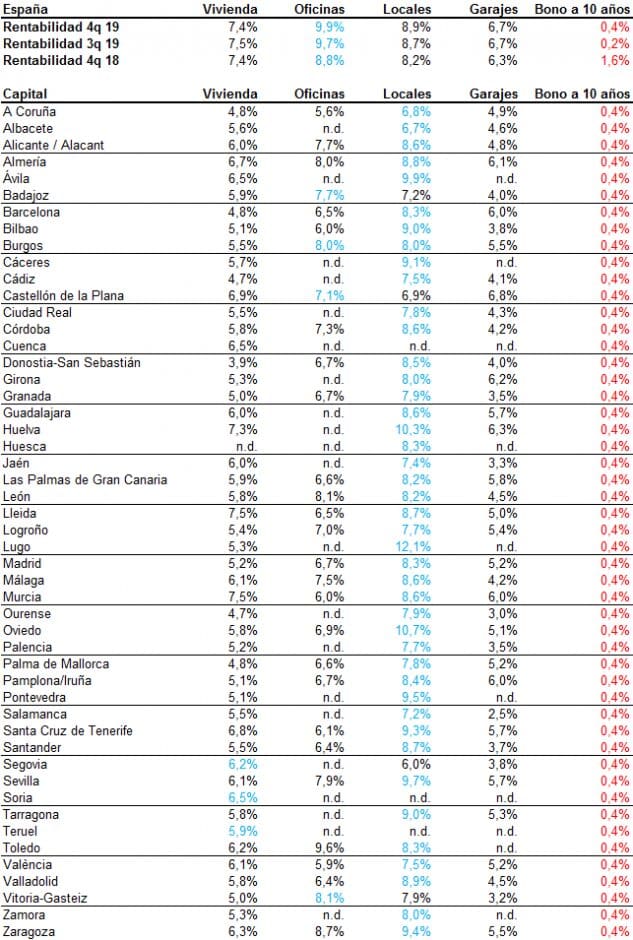 | España | Vivienda | Oficinas | Locales | Garajes | Bono a 10 años |
|---|---|---|---|---|---|
| Rentabilidad 4q 19 | 7,4% | 9,9% | 8,9% | 6,7% | 0,4% |
| Rentabilidad 3q 19 | 7,5% | 9,7% | 8,7% | 6,7% | 0,2% |
| Rentabilidad 4q 18 | 7,4% | 8,8% | 8,2% | 6,3% | 1,6% |

| Capital | Vivienda | Oficinas | Locales | Garajes | Bono a 10 años |
|---|---|---|---|---|---|
| A Coruña | 4,8% | 5,6% | 6,8% | 4,9% | 0,4% |
| Albacete | 5,6% | n.d. | 6,7% | 4,6% | 0,4% |
| Alicante / Alacant | 6,0% | 7,7% | 8,6% | 4,8% | 0,4% |
| Almería | 6,7% | 8,0% | 8,8% | 6,1% | 0,4% |
| Ávila | 6,5% | n.d. | 9,9% | n.d. | 0,4% |
| Badajoz | 5,9% | 7,7% | 7,2% | 4,0% | 0,4% |
| Barcelona | 4,8% | 6,5% | 8,3% | 6,0% | 0,4% |
| Bilbao | 5,1% | 6,0% | 9,0% | 3,8% | 0,4% |
| Burgos | 5,5% | 8,0% | 8,0% | 5,5% | 0,4% |
| Cáceres | 5,7% | n.d. | 9,1% | n.d. | 0,4% |
| Cádiz | 4,7% | n.d. | 7,5% | 4,1% | 0,4% |
| Castellón de la Plana | 6,9% | 7,1% | 6,9% | 6,8% | 0,4% |
| Ciudad Real | 5,5% | n.d. | 7,8% | 4,3% | 0,4% |
| Córdoba | 5,8% | 7,3% | 8,6% | 4,2% | 0,4% |
| Cuenca | 6,5% | n.d. | n.d. | n.d. | 0,4% |
| Donostia-San Sebastián | 3,9% | 6,7% | 8,5% | 4,0% | 0,4% |
| Girona | 5,3% | n.d. | 8,0% | 6,2% | 0,4% |
| Granada | 5,0% | 6,7% | 7,9% | 3,5% | 0,4% |
| Guadalajara | 6,0% | n.d. | 8,6% | 5,7% | 0,4% |
| Huelva | 7,3% | n.d. | 10,3% | 6,3% | 0,4% |
| Huesca | n.d. | n.d. | 8,3% | n.d. | 0,4% |
| Jaén | 6,0% | n.d. | 7,4% | 3,3% | 0,4% |
| Las Palmas de Gran Canaria | 5,9% | 6,6% | 8,2% | 5,8% | 0,4% |
| León | 5,8% | 8,1% | 8,2% | 4,5% | 0,4% |
| Lleida | 7,5% | 6,5% | 8,7% | 5,0% | 0,4% |
| Logroño | 5,4% | 7,0% | 7,7% | 5,4% | 0,4% |
| Lugo | 5,3% | n.d. | 12,1% | n.d. | 0,4% |
| Madrid | 5,2% | 6,7% | 8,3% | 5,2% | 0,4% |
| Málaga | 6,1% | 7,5% | 8,6% | 4,2% | 0,4% |
| Murcia | 7,5% | 6,0% | 8,6% | 6,0% | 0,4% |
| Ourense | 4,7% | n.d. | 7,9% | 3,0% | 0,4% |
| Oviedo | 5,8% | 6,9% | 10,7% | 5,1% | 0,4% |
| Palencia | 5,2% | n.d. | 7,7% | 3,5% | 0,4% |
| Palma de Mallorca | 4,8% | 6,6% | 7,8% | 5,2% | 0,4% |
| Pamplona/Iruña | 5,1% | 6,7% | 8,4% | 6,0% | 0,4% |
| Pontevedra | 5,1% | n.d. | 9,5% | n.d. | 0,4% |
| Salamanca | 5,5% | n.d. | 7,2% | 2,5% | 0,4% |
| Santa Cruz de Tenerife | 6,8% | 6,1% | 9,3% | 5,7% | 0,4% |
| Santander | 5,5% | 6,4% | 8,7% | 3,7% | 0,4% |
| Segovia | 6,2% | n.d. | 6,0% | 3,8% | 0,4% |
| Sevilla | 6,1% | 7,9% | 9,7% | 5,7% | 0,4% |
| Soria | 6,5% | n.d. | n.d. | n.d. | 0,4% |
| Tarragona | 5,8% | n.d. | 9,0% | 5,3% | 0,4% |
| Teruel | 5,9% | n.d. | n.d. | n.d. | 0,4% |
| Toledo | 6,2% | 9,6% | 8,3% | n.d. | 0,4% |
| València | 6,1% | 5,9% | 7,5% | 5,2% | 0,4% |
| Valladolid | 5,8% | 6,4% | 8,9% | 4,5% | 0,4% |
| Vitoria-Gasteiz | 5,0% | 8,1% | 7,9% | 3,2% | 0,4% |
| Zamora | 5,3% | n.d. | 8,0% | n.d. | 0,4% |
| Zaragoza | 6,3% | 8,7% | 9,4% | 5,5% | 0,4% |